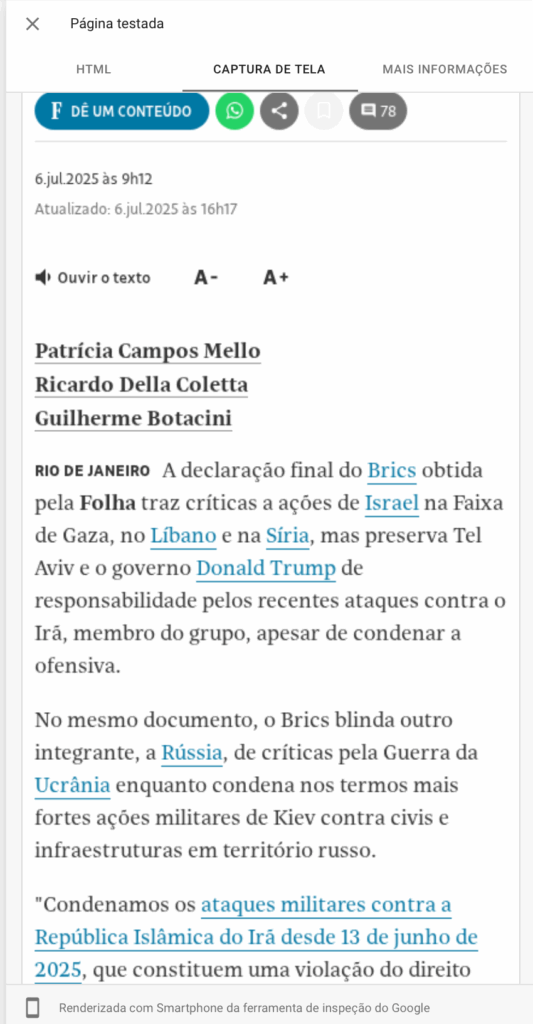 Página testada

HTML    CAPTURA DE TELA    MAIS INFORMAÇÕES

F DÊ UM CONTEÚDO    78

6.jul.2025 às 9h12

Atualizado: 6.jul.2025 às 16h17

Ouvir o texto    A-    A+

Patrícia Campos Mello
Ricardo Della Coletta
Guilherme Botacini

RIO DE JANEIRO A declaração final do Brics obtida pela Folha traz críticas a ações de Israel na Faixa de Gaza, no Líbano e na Síria, mas preserva Tel Aviv e o governo Donald Trump de responsabilidade pelos recentes ataques contra o Irã, membro do grupo, apesar de condenar a ofensiva.

No mesmo documento, o Brics blinda outro integrante, a Rússia, de críticas pela Guerra da Ucrânia enquanto condena nos termos mais fortes ações militares de Kiev contra civis e infraestruturas em território russo.

"Condenamos os ataques militares contra a República Islâmica do Irã desde 13 de junho de 2025, que constituem uma violação do direito

Renderizada com Smartphone da ferramenta de inspeção do Google